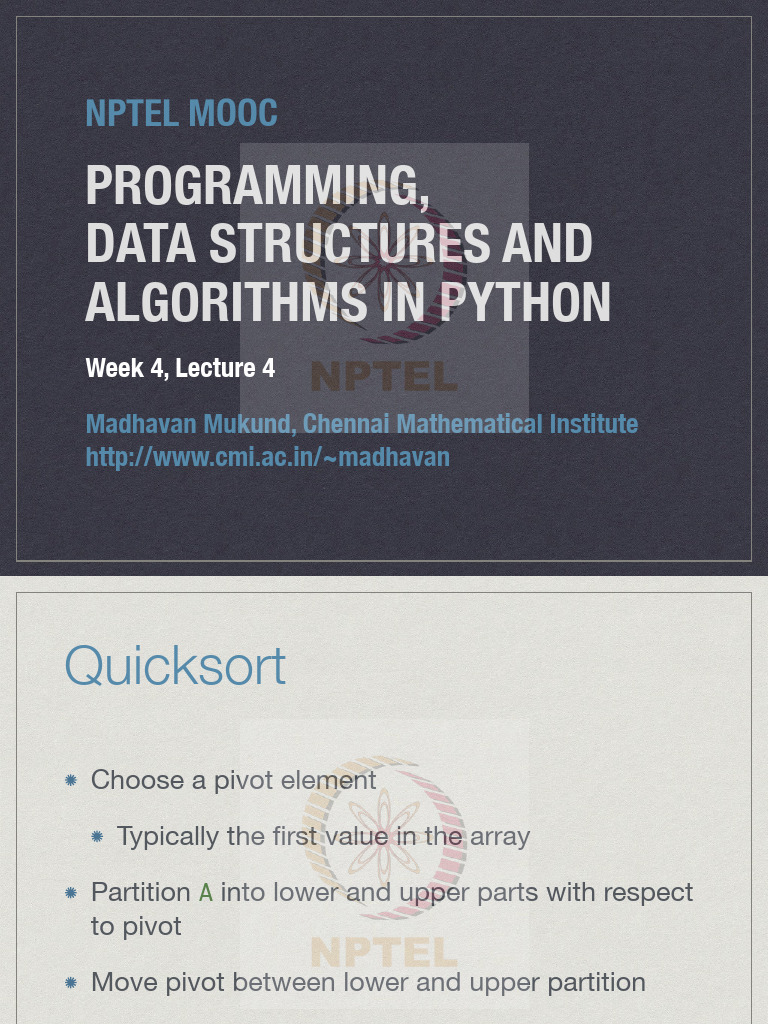 NPTEL MOOC

PROGRAMMING, DATA STRUCTURES AND ALGORITHMS IN PYTHON

Week 4, Lecture 4

Madhavan Mukund, Chennai Mathematical Institute
http://www.cmi.ac.in/~madhavan

Quicksort

• Choose a pivot element

• Typically the first value in the array

• Partition A into lower and upper parts with respect to pivot

• Move pivot between lower and upper partition

NPTEL